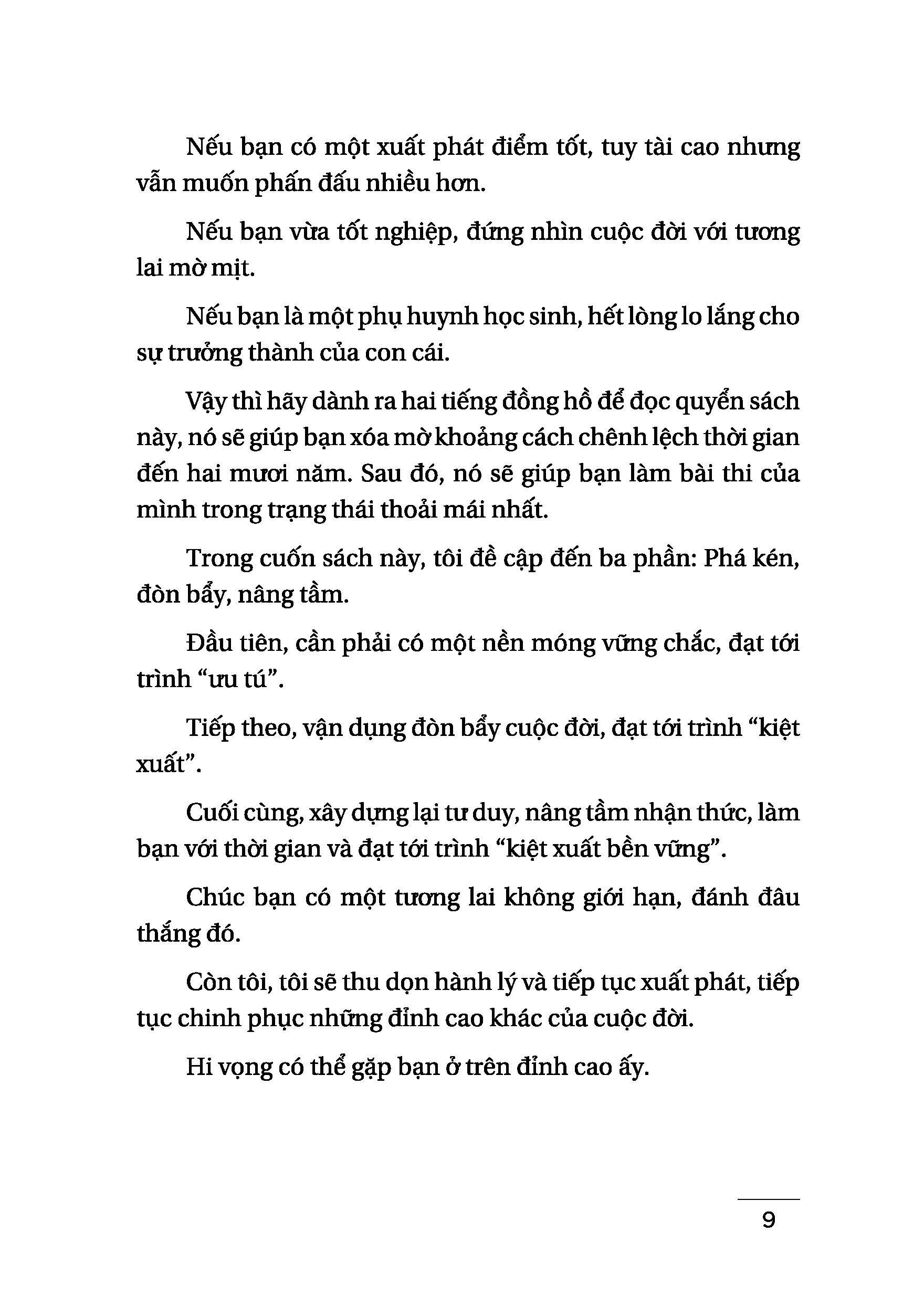 Nếu bạn có một xuất phát điểm tốt, tuy tài cao nhưng vẫn muốn phấn đấu nhiều hơn.

Nếu bạn vừa tốt nghiệp, đứng nhìn cuộc đời với tương lai mờ mịt.

Nếu bạn là một phụ huynh học sinh, hết lòng lo lắng cho sự trưởng thành của con cái.

Vậy thì hãy dành ra hai tiếng đồng hồ để đọc quyển sách này, nó sẽ giúp bạn xóa mờ khoảng cách chênh lệch thời gian đến hai mươi năm. Sau đó, nó sẽ giúp bạn làm bài thi của mình trong trạng thái thoải mái nhất.

Trong cuốn sách này, tôi đề cập đến ba phần: Phá kén, đòn bẩy, nâng tầm.

Đầu tiên, cần phải có một nền móng vững chắc, đạt tới trình “ưu tú”.

Tiếp theo, vận dụng đòn bẩy cuộc đời, đạt tới trình “kiệt xuất”.

Cuối cùng, xây dựng lại tư duy, nâng tầm nhận thức, làm bạn với thời gian và đạt tới trình “kiệt xuất bền vững”.

Chúc bạn có một tương lai không giới hạn, đánh đâu thắng đó.

Còn tôi, tôi sẽ thu dọn hành lý và tiếp tục xuất phát, tiếp tục chinh phục những đỉnh cao khác của cuộc đời.

Hi vọng có thể gặp bạn ở trên đỉnh cao ấy.

9